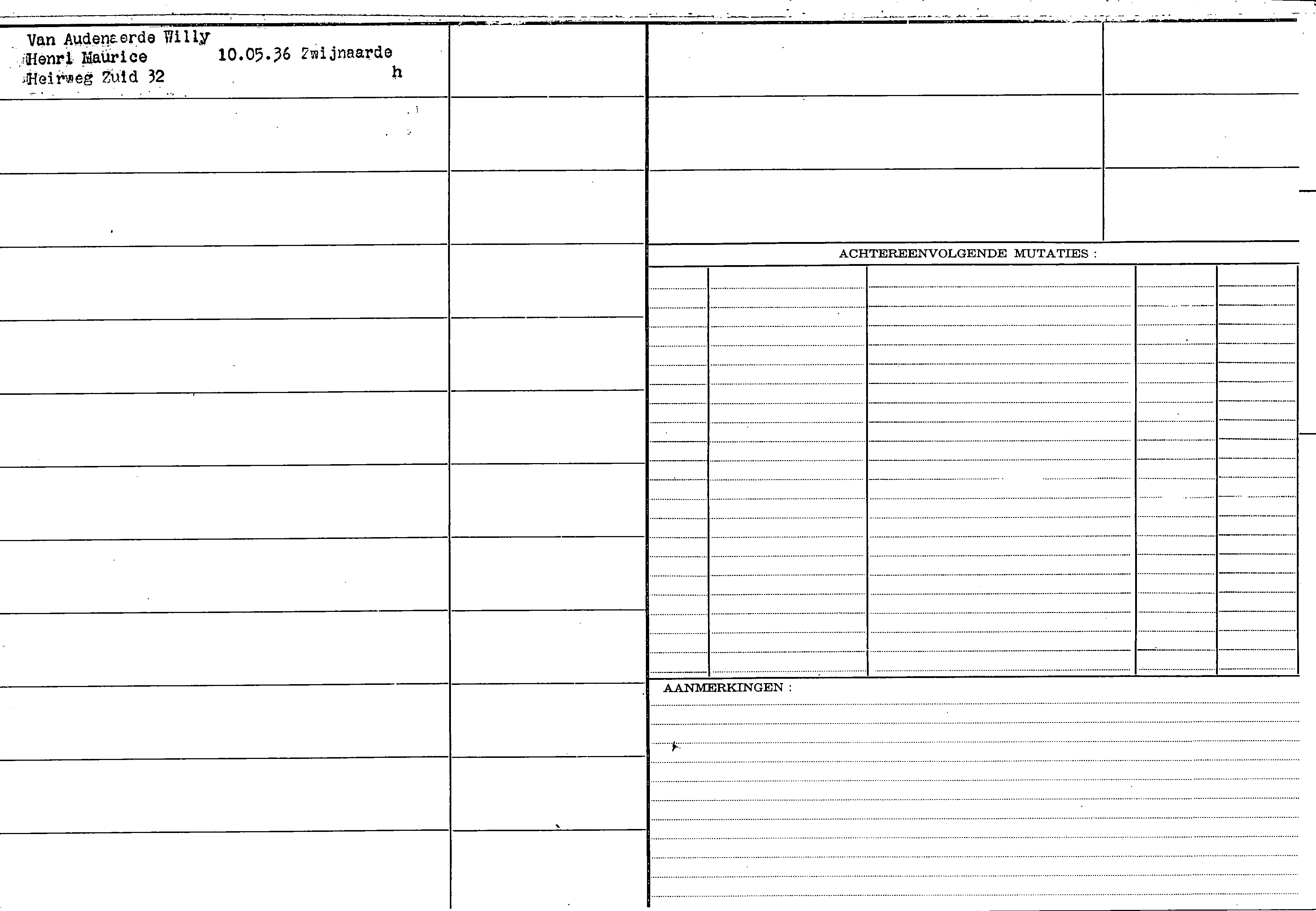 Van Audenaerde Willy
Henri Maurice 10.05.36 Zwijnaarde
Heirweg Zuid 32 h

ACHTEREENVOLGENDE MUTATIES :

AANMERKINGEN :